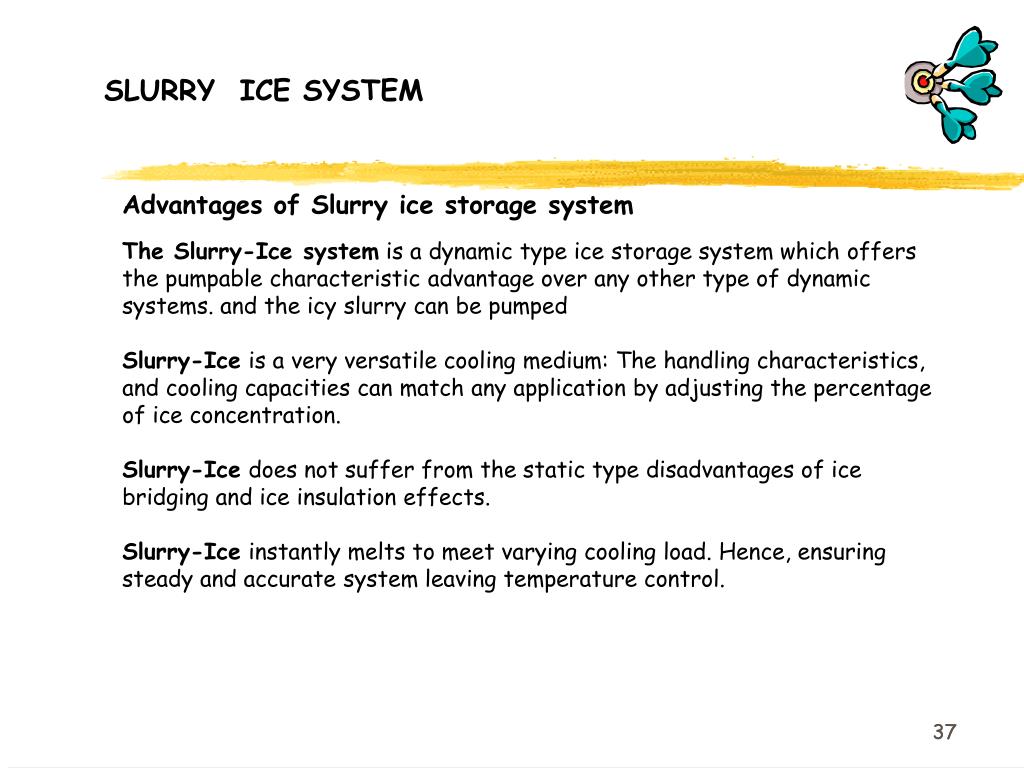 SLURRY ICE SYSTEM

Advantages of Slurry ice storage system

The Slurry-Ice system is a dynamic type ice storage system which offers the pumpable characteristic advantage over any other type of dynamic systems. and the icy slurry can be pumped

Slurry-Ice is a very versatile cooling medium: The handling characteristics, and cooling capacities can match any application by adjusting the percentage of ice concentration.

Slurry-Ice does not suffer from the static type disadvantages of ice bridging and ice insulation effects.

Slurry-Ice instantly melts to meet varying cooling load. Hence, ensuring steady and accurate system leaving temperature control.

37